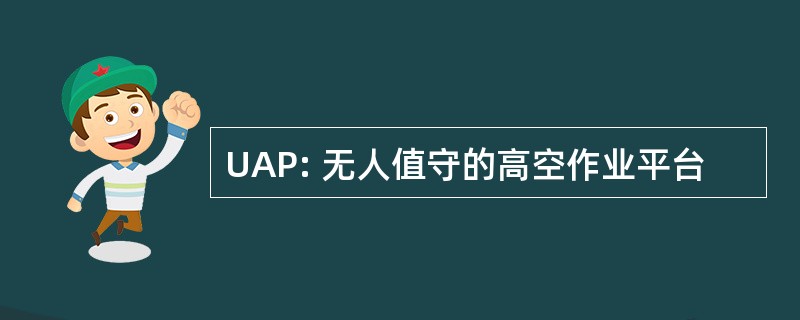 UAP: 无人值守的高空作业平台